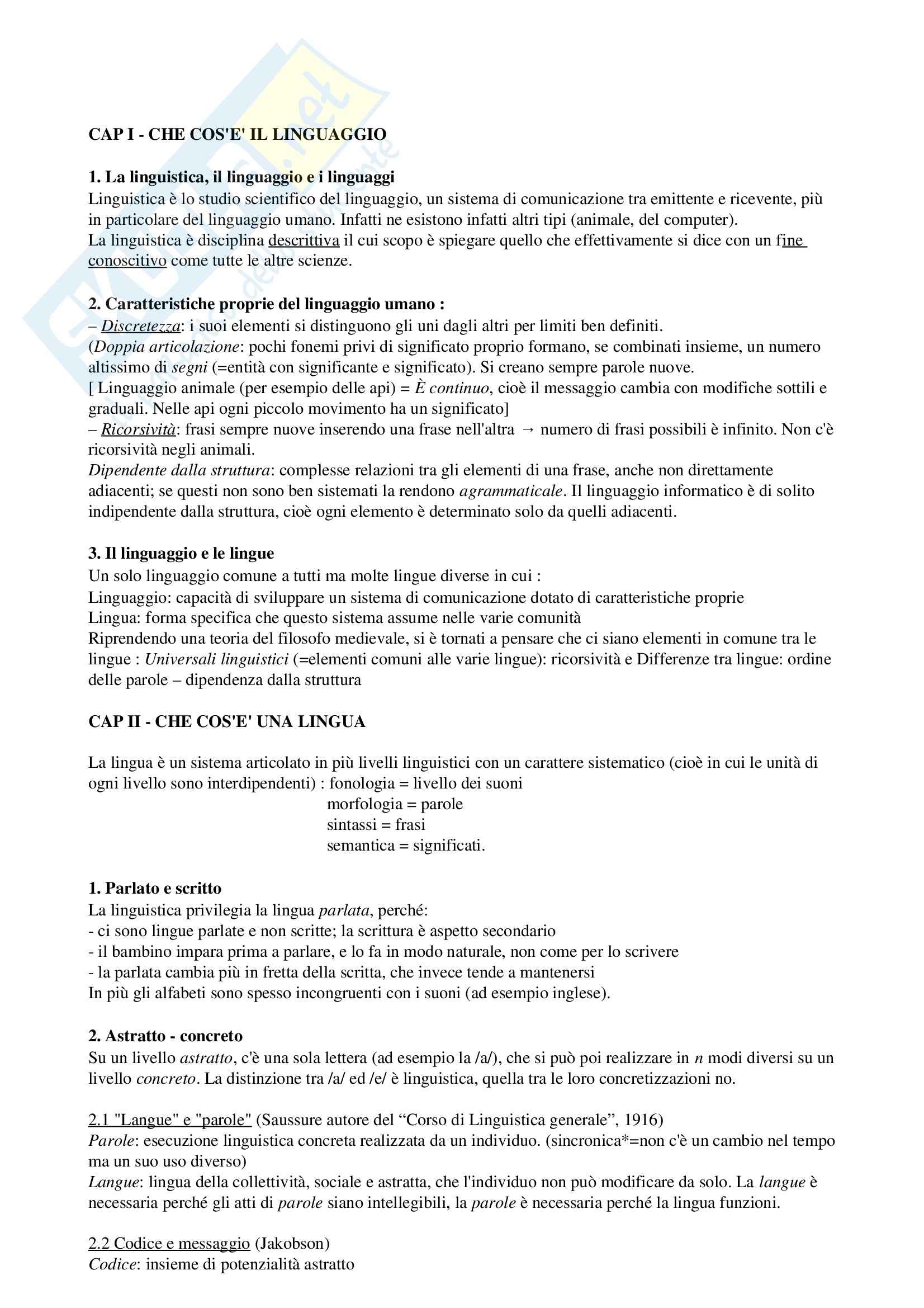 CAP I - CHE COS'E' IL LINGUAGGIO

1. La linguistica, il linguaggio e i linguaggi
Linguistica è lo studio scientifico del linguaggio, un sistema di comunicazione tra emittente e ricevente, più in particolare del linguaggio umano. Infatti ne esistono infatti altri tipi (animale, del computer).
La linguistica è disciplina descrittiva il cui scopo è spiegare quello che effettivamente si dice con un fine conoscitivo come tutte le altre scienze.

2. Caratteristiche proprie del linguaggio umano :
– Discretezza: i suoi elementi si distinguono gli uni dagli altri per limiti ben definiti.
(Doppia articolazione: pochi fonemi privi di significato proprio formano, se combinati insieme, un numero altissimo di segni (=entità con significante e significato). Si creano sempre parole nuove.
[ Linguaggio animale (per esempio delle api) = È continuo, cioè il messaggio cambia con modifiche sottili e graduali. Nelle api ogni piccolo movimento ha un significato]
– Ricorsività: frasi sempre nuove inserendo una frase nell'altra → numero di frasi possibili è infinito. Non c'è ricorsività negli animali.
Dipendente dalla struttura: complesse relazioni tra gli elementi di una frase, anche non direttamente adiacenti; se questi non sono ben sistemati la rendono agrammaticale. Il linguaggio informatico è di solito indipendente dalla struttura, cioè ogni elemento è determinato solo da quelli adiacenti.

3. Il linguaggio e le lingue
Un solo linguaggio comune a tutti ma molte lingue diverse in cui :
Linguaggio: capacità di sviluppare un sistema di comunicazione dotato di caratteristiche proprie
Lingua: forma specifica che questo sistema assume nelle varie comunità
Riprendendo una teoria del filosofo medievale, si è tornati a pensare che ci siano elementi in comune tra le lingue : Universali linguistici (=elementi comuni alle varie lingue): ricorsività e Differenze tra lingue: ordine delle parole – dipendenza dalla struttura

CAP II - CHE COS'E' UNA LINGUA

La lingua è un sistema articolato in più livelli linguistici con un carattere sistematico (cioè in cui le unità di ogni livello sono interdipendenti) : fonologia = livello dei suoni
morfologia = parole
sintassi = frasi
semantica = significati.

1. Parlato e scritto
La linguistica privilegia la lingua parlata, perché:
- ci sono lingue parlate e non scritte; la scrittura è aspetto secondario
- il bambino impara prima a parlare, e lo fa in modo naturale, non come per lo scrivere
- la parlata cambia più in fretta della scritta, che invece tende a mantenersi
In più gli alfabeti sono spesso incongruenti con i suoni (ad esempio inglese).

2. Astratto - concreto
Su un livello astratto, c'è una sola lettera (ad esempio la /a/), che si può poi realizzare in n modi diversi su un livello concreto. La distinzione tra /a/ ed /e/ è linguistica, quella tra le loro concretizzazioni no.

2.1 "Langue" e "parole" (Saussure autore del “Corso di Linguistica generale”, 1916)
Parole: esecuzione linguistica concreta realizzata da un individuo. (sincronica*=non c'è un cambio nel tempo ma un suo uso diverso)
Langue: lingua della collettività, sociale e astratta, che l'individuo non può modificare da solo. La langue è necessaria perché gli atti di parole siano intellegibili, la parole è necessaria perché la lingua funzioni.

2.2 Codice e messaggio (Jakobson)
Codice: insieme di potenzialità astratto